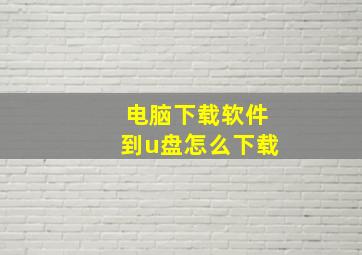 电脑下载软件
到u盘怎么下载